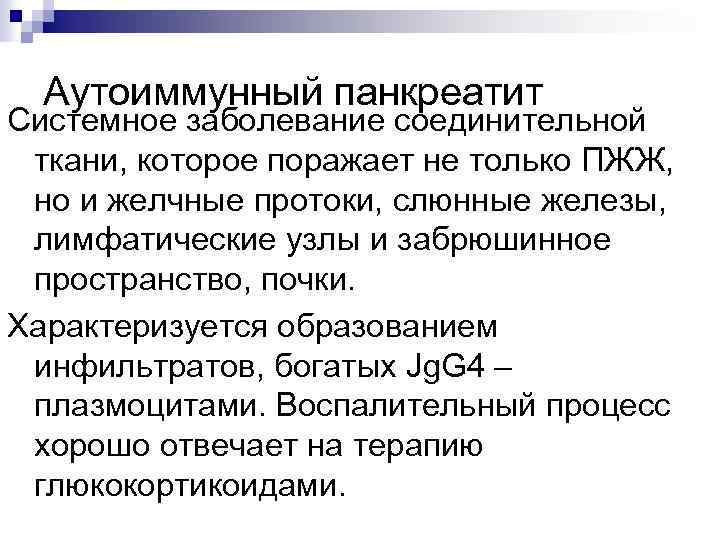 Аутоиммунный панкреатит

Системное заболевание соединительной ткани, которое поражает не только ПЖЖ, но и желчные протоки, слюнные железы, лимфатические узлы и забрюшинное пространство, почки.

Характеризуется образованием инфильтратов, богатых JgG4 – плазмоцитами. Воспалительный процесс хорошо отвечает на терапию глюкокортикоидами.